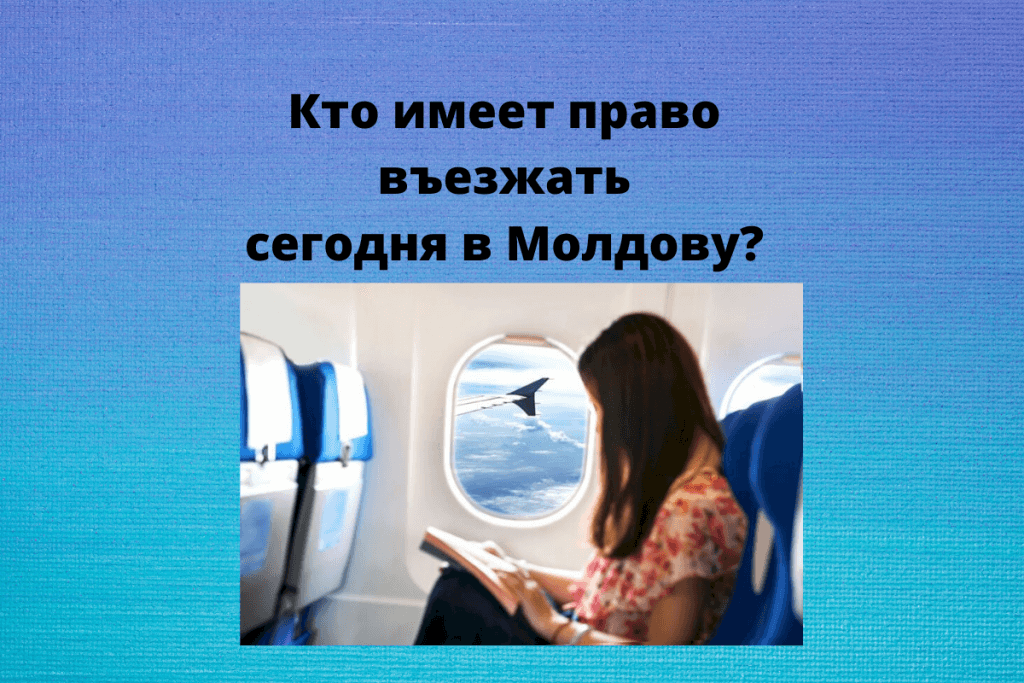 Кто имеет право въезжать сегодня в Молдову?